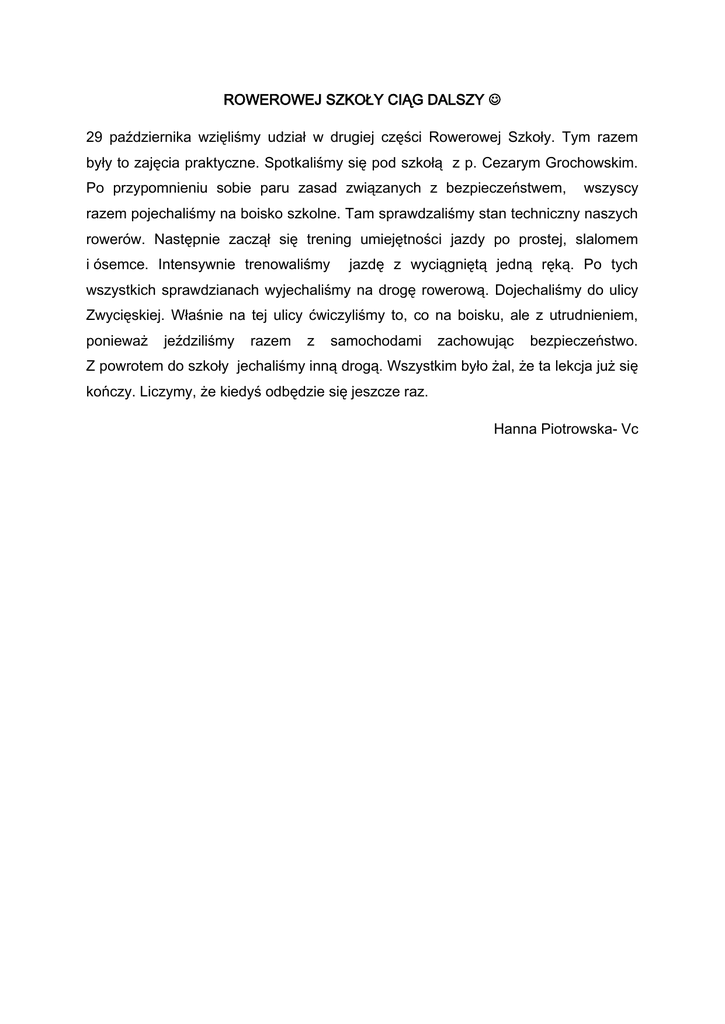 ROWEROWEJ SZKOŁY CIĄG DALSZY ☺

29 października wzięliśmy udział w drugiej części Rowerowej Szkoły. Tym razem były to zajęcia praktyczne. Spotkaliśmy się pod szkołą z p. Cezarym Grochowskim. Po przypomnieniu sobie paru zasad związanych z bezpieczeństwem, wszyscy razem pojechaliśmy na boisko szkolne. Tam sprawdzaliśmy stan techniczny naszych rowerów. Następnie zaczął się trening umiejętności jazdy po prostej, slalomem i ósemce. Intensywnie trenowaliśmy jazdę z wyciągniętą jedną ręką. Po tych wszystkich sprawdzianach wyjechaliśmy na drogę rowerową. Dojechaliśmy do ulicy Zwycięskiej. Właśnie na tej ulicy ćwiczyliśmy to, co na boisku, ale z utrudnieniem, ponieważ jeździliśmy razem z samochodami zachowując bezpieczeństwo. Z powrotem do szkoły jechaliśmy inną drogą. Wszystkim było żal, że ta lekcja już się kończy. Liczymy, że kiedyś odbędzie się jeszcze raz.

Hanna Piotrowska- Vc